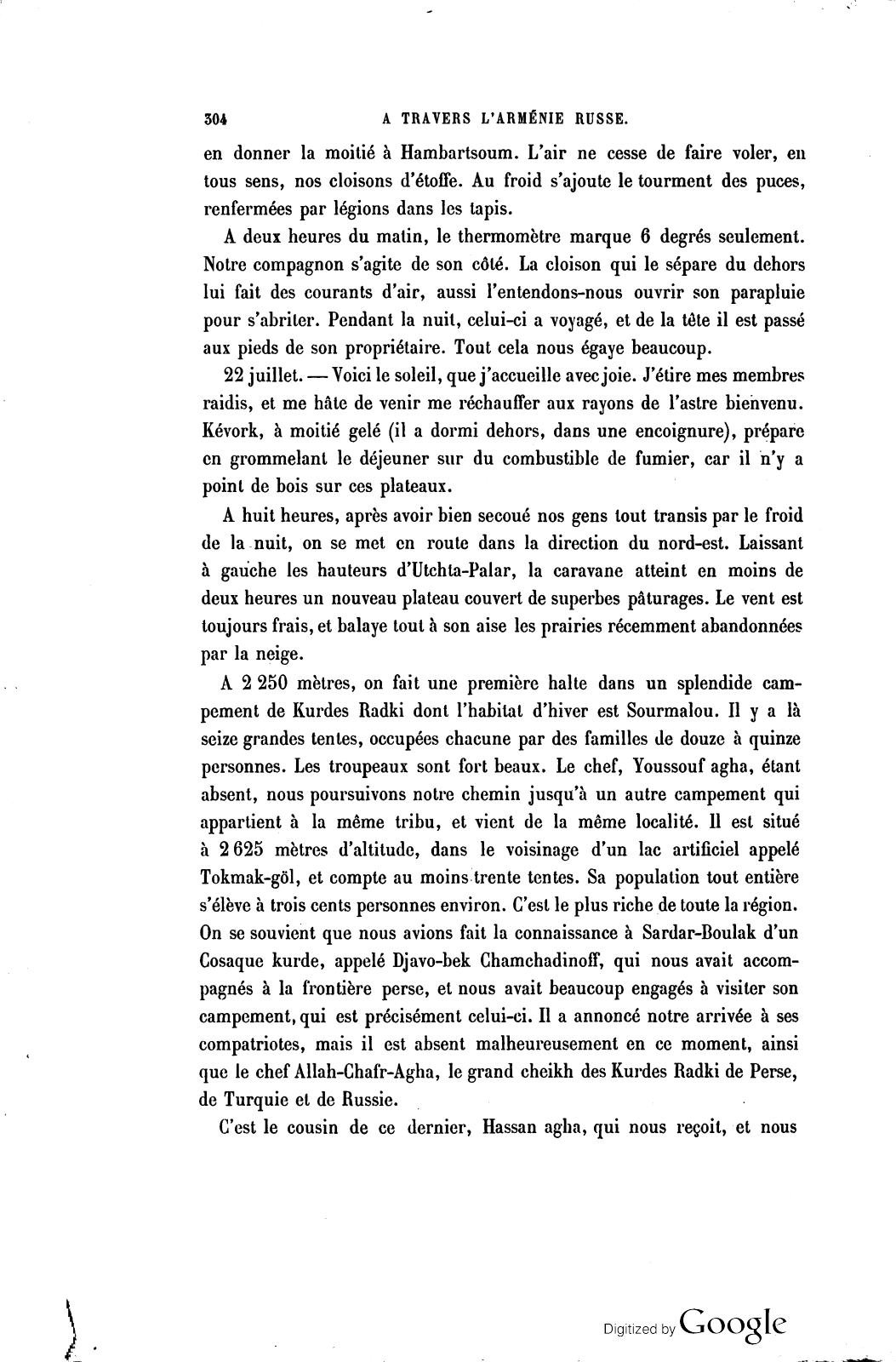 304 A TRAVERS L'ARMÉNIE RUSSE.

en donner la moitié à Hambartsoum. L'air ne cesse de faire voler, en tous sens, nos cloisons d'étoffe. Au froid s'ajoute le tourment des puces, renfermées par légions dans les tapis.

A deux heures du matin, le thermomètre marque 6 degrés seulement. Notre compagnon s'agite de son côté. La cloison qui le sépare du dehors lui fait des courants d'air, aussi l'entendons-nous ouvrir son parapluie pour s'abriter. Pendant la nuit, celui-ci a voyagé, et de la tête il est passé aux pieds de son propriétaire. Tout cela nous égaye beaucoup.

22 juillet. — Voici le soleil, que j'accueille avec joie. J'étire mes membres raidis, et me hâte de venir me réchauffer aux rayons de l'astre bienvenu. Kévork, à moitié gelé (il a dormi dehors, dans une encoignure), prépare en grommelant le déjeuner sur du combustible de fumier, car il n'y a point de bois sur ces plateaux.

A huit heures, après avoir bien secoué nos gens tout transis par le froid de la nuit, on se met en route dans la direction du nord-est. Laissant à gauche les hauteurs d'Utchta-Palar, la caravane atteint en moins de deux heures un nouveau plateau couvert de superbes pâturages. Le vent est toujours frais, et balaye tout à son aise les prairies récemment abandonnées par la neige.

A 2 250 mètres, on fait une première halte dans un splendide campement de Kurdes Radki dont l'habitat d'hiver est Sourmalou. Il y a là seize grandes tentes, occupées chacune par des familles de douze à quinze personnes. Les troupeaux sont fort beaux. Le chef, Youssouf agha, étant absent, nous poursuivons notre chemin jusqu'à un autre campement qui appartient à la même tribu, et vient de la même localité. Il est situé à 2 625 mètres d'altitude, dans le voisinage d'un lac artificiel appelé Tokmak-göl, et compte au moins trente tentes. Sa population tout entière s'élève à trois cents personnes environ. C'est le plus riche de toute la région. On se souvient que nous avions fait la connaissance à Sardar-Boulak d'un Cosaque kurde, appelé Djavo-bek Chamchadinoff, qui nous avait accompagnés à la frontière perse, et nous avait beaucoup engagés à visiter son campement, qui est précisément celui-ci. Il a annoncé notre arrivée à ses compatriotes, mais il est absent malheureusement en ce moment, ainsi que le chef Allah-Chafr-Agha, le grand cheikh des Kurdes Radki de Perse, de Turquie et de Russie.

C'est le cousin de ce dernier, Hassan agha, qui nous reçoit, et nous

Digitized by Google